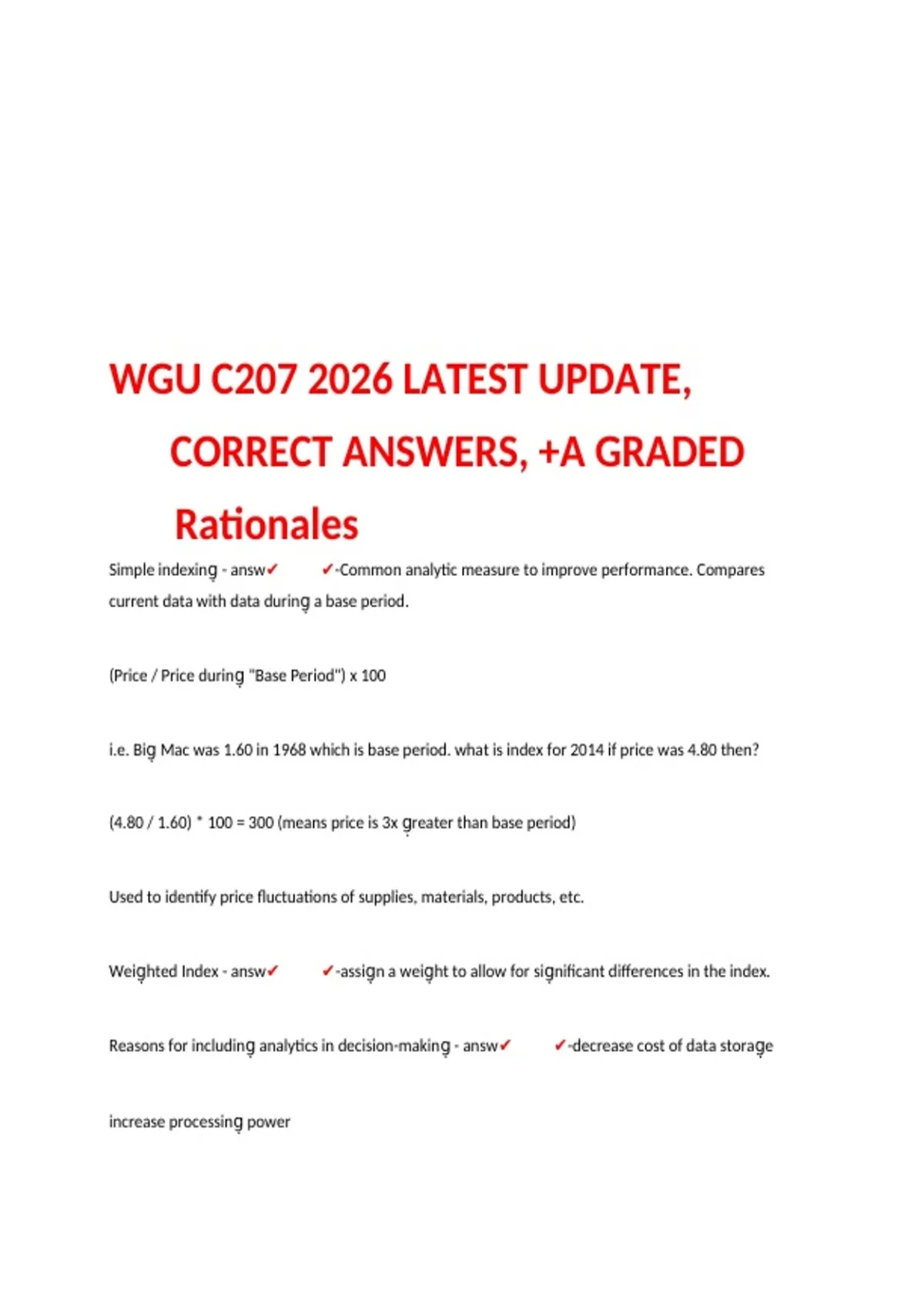 WGU C207 2026 LATEST UPDATE, CORRECT ANSWERS, +A GRADED Rationales

Simple indexing - answ✓ ✓-Common analytic measure to improve performance. Compares current data with data during a base period.

(Price / Price during "Base Period") x 100

i.e. Big Mac was 1.60 in 1968 which is base period. what is index for 2014 if price was 4.80 then?

(4.80 / 1.60) * 100 = 300 (means price is 3x greater than base period)

Used to identify price fluctuations of supplies, materials, products, etc.

Weighted Index - answ✓ ✓-assign a weight to allow for significant differences in the index.

Reasons for including analytics in decision-making - answ✓ ✓-decrease cost of data storage

increase processing power